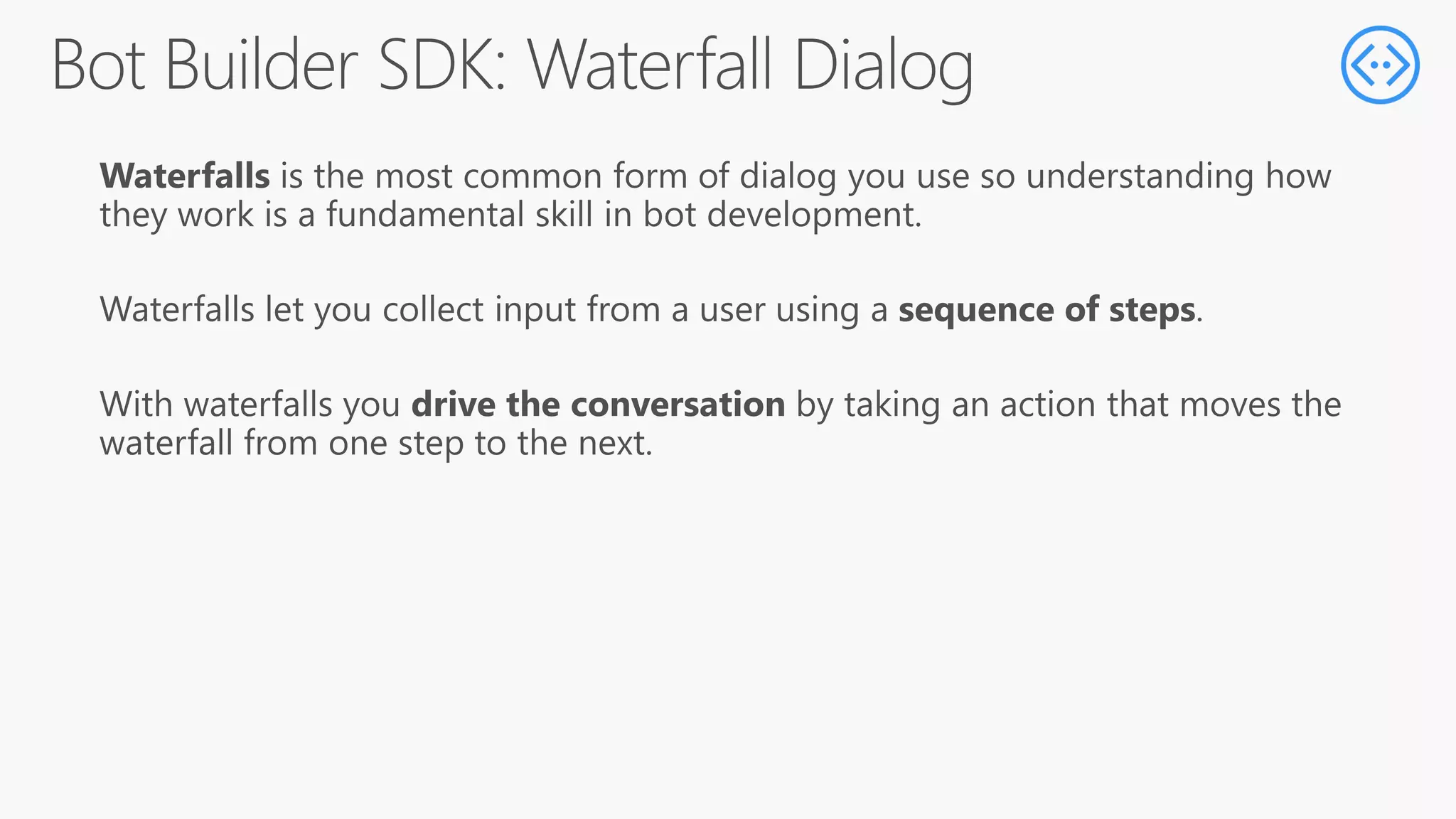 Bot Builder SDK: Waterfall Dialog

Waterfalls is the most common form of dialog you use so understanding how they work is a fundamental skill in bot development.

Waterfalls let you collect input from a user using a sequence of steps.

With waterfalls you drive the conversation by taking an action that moves the waterfall from one step to the next.